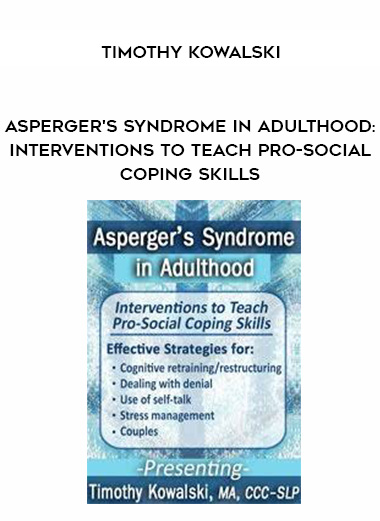 TIMOTHY KOWALSKI

ASPERGER'S SYNDROME IN ADULTHOOD: INTERVENTIONS TO TEACH PRO-SOCIAL COPING SKILLS

Asperger's Syndrome in Adulthood

Interventions to Teach Pro-Social Coping Skills

Effective Strategies for:
• Cognitive retraining/restructuring
• Dealing with denial
• Use of self-talk
• Stress management
• Couples

-Presenting-
Timothy Kowalski, MA, CCC-SLP